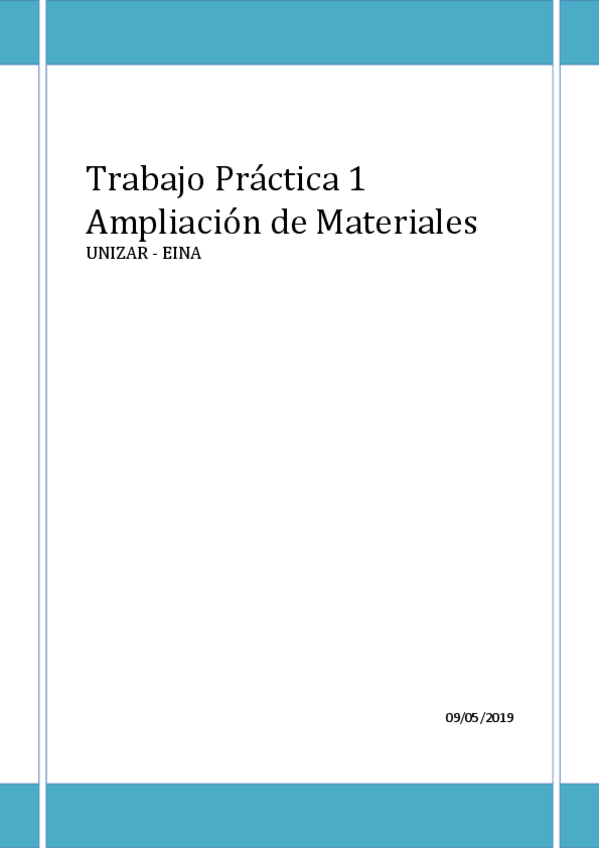 Trabajo Práctica 1
Ampliación de Materiales
UNIZAR - EINA

09/05/2019